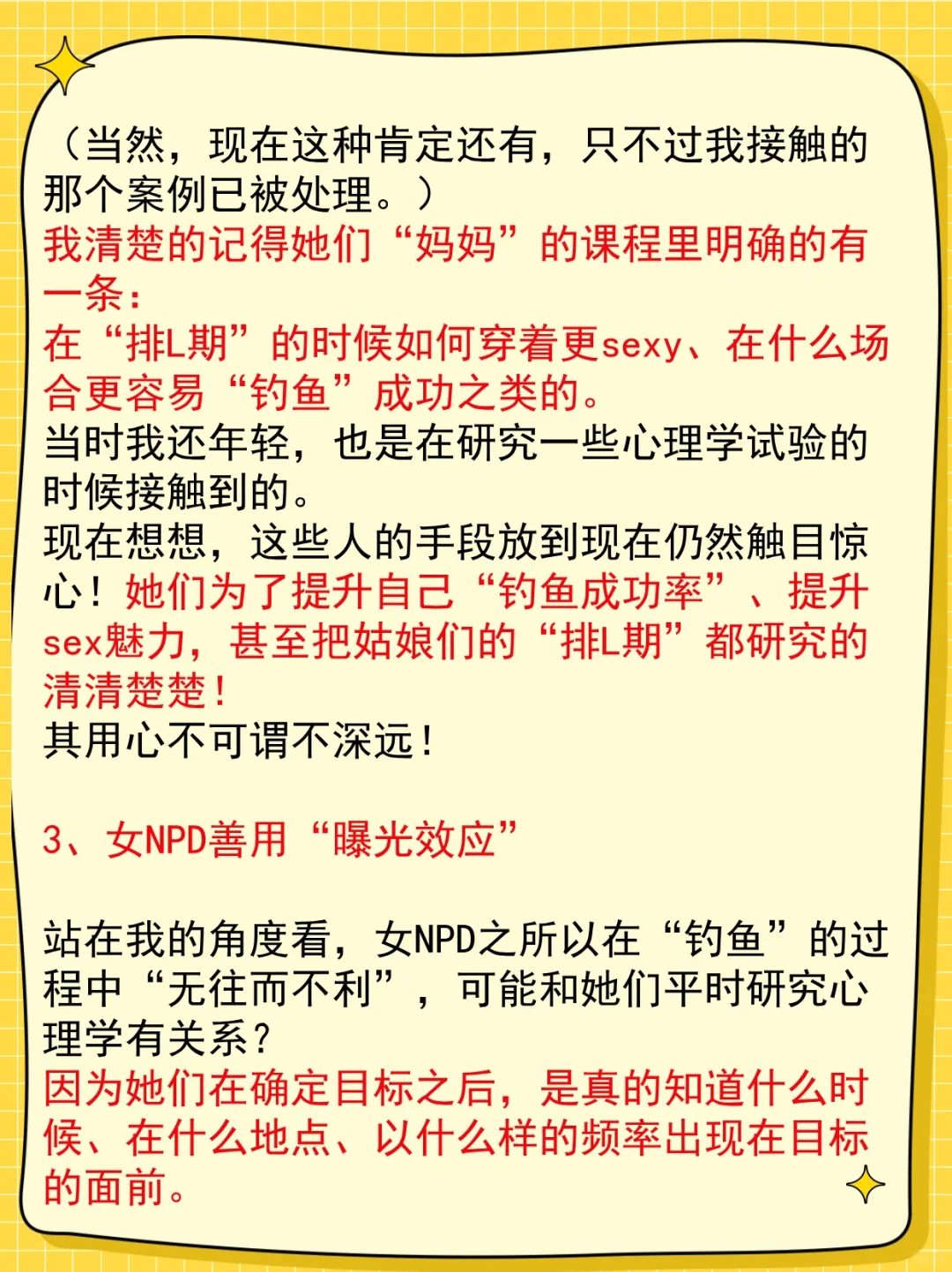 （当然，现在这种肯定还有，只不过我接触的那个案例已被处理。）
我清楚的记得她们“妈妈”的课程里明确的有一条：
在“排L期”的时候如何穿着更sexy、在什么场合更容易“钓鱼”成功之类的。
当时我还年轻，也是在研究一些心理学试验的时候接触到的。
现在想想，这些人的手段放到现在仍然触目惊心！她们为了提升自己“钓鱼成功率”、提升sex魅力，甚至把姑娘们的“排L期”都研究的清清楚楚！
其用心不可谓不深远！

3、女NPD善用“曝光效应”

站在我的角度看，女NPD之所以在“钓鱼”的过程中“无往而不利”，可能和她们平时研究心理学有关系？
因为她们在确定目标之后，是真的知道什么时候、在什么地点、以什么样的频率出现在目标的面前。